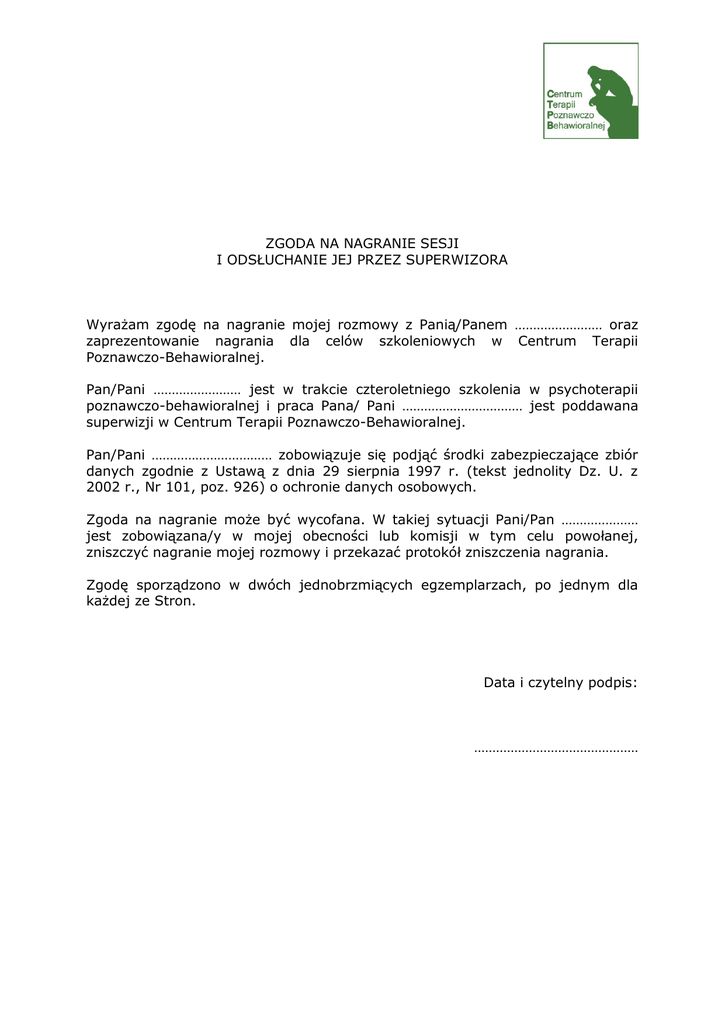 Centrum
Terapii
Poznawczo
Behawioralnej

ZGODA NA NAGRANIE SESJI
I ODSŁUCHANIE JEJ PRZEZ SUPERWIZORA

Wyrażam zgodę na nagranie mojej rozmowy z Panią/Panem …………………… oraz zaprezentowanie nagrania dla celów szkoleniowych w Centrum Terapii Poznawczo-Behawioralnej.

Pan/Pani …………………… jest w trakcie czteroletniego szkolenia w psychoterapii poznawczo-behawioralnej i praca Pana/ Pani …………………………… jest poddawana superwizji w Centrum Terapii Poznawczo-Behawioralnej.

Pan/Pani …………………………… zobowiązuje się podjąć środki zabezpieczające zbiór danych zgodnie z Ustawą z dnia 29 sierpnia 1997 r. (tekst jednolity Dz. U. z 2002 r., Nr 101, poz. 926) o ochronie danych osobowych.

Zgoda na nagranie może być wycofana. W takiej sytuacji Pani/Pan ………………… jest zobowiązana/y w mojej obecności lub komisji w tym celu powołanej, zniszczyć nagranie mojej rozmowy i przekazać protokół zniszczenia nagrania.

Zgodę sporządzono w dwóch jednobrzmiących egzemplarzach, po jednym dla każdej ze Stron.

Data i czytelny podpis:

………………………………………